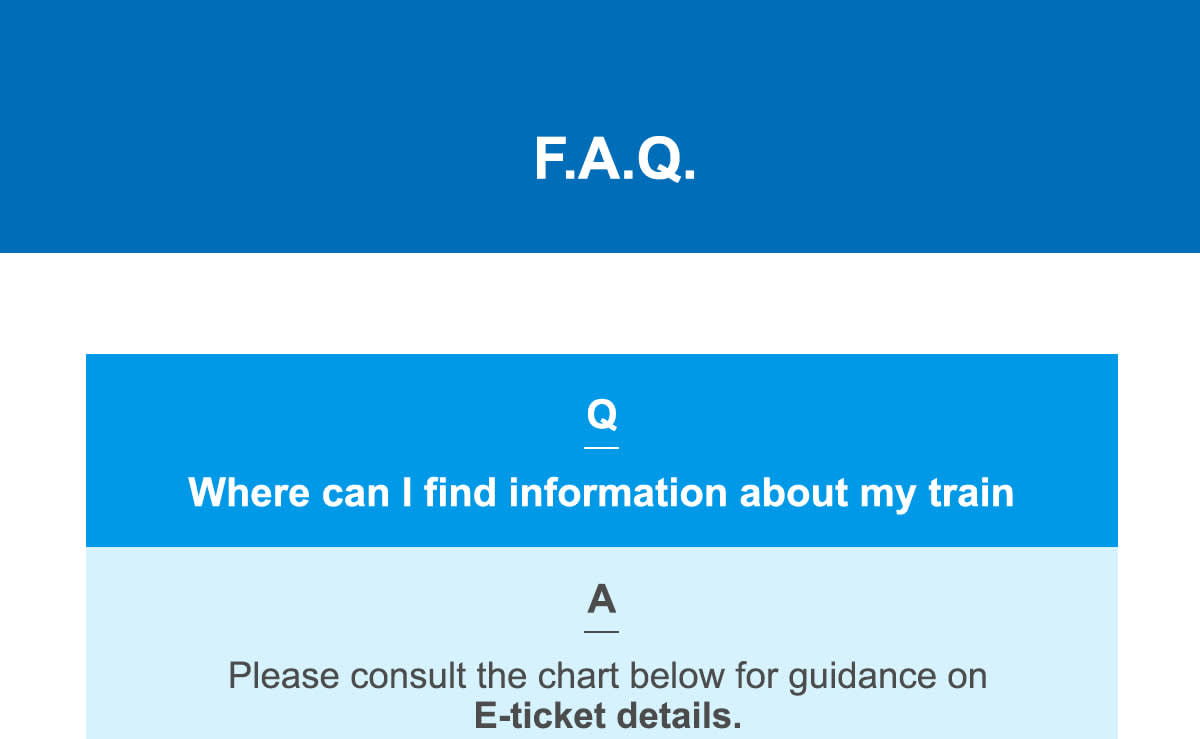 F.A.Q.

Q

Where can I find information about my train

A

Please consult the chart below for guidance on E-ticket details.